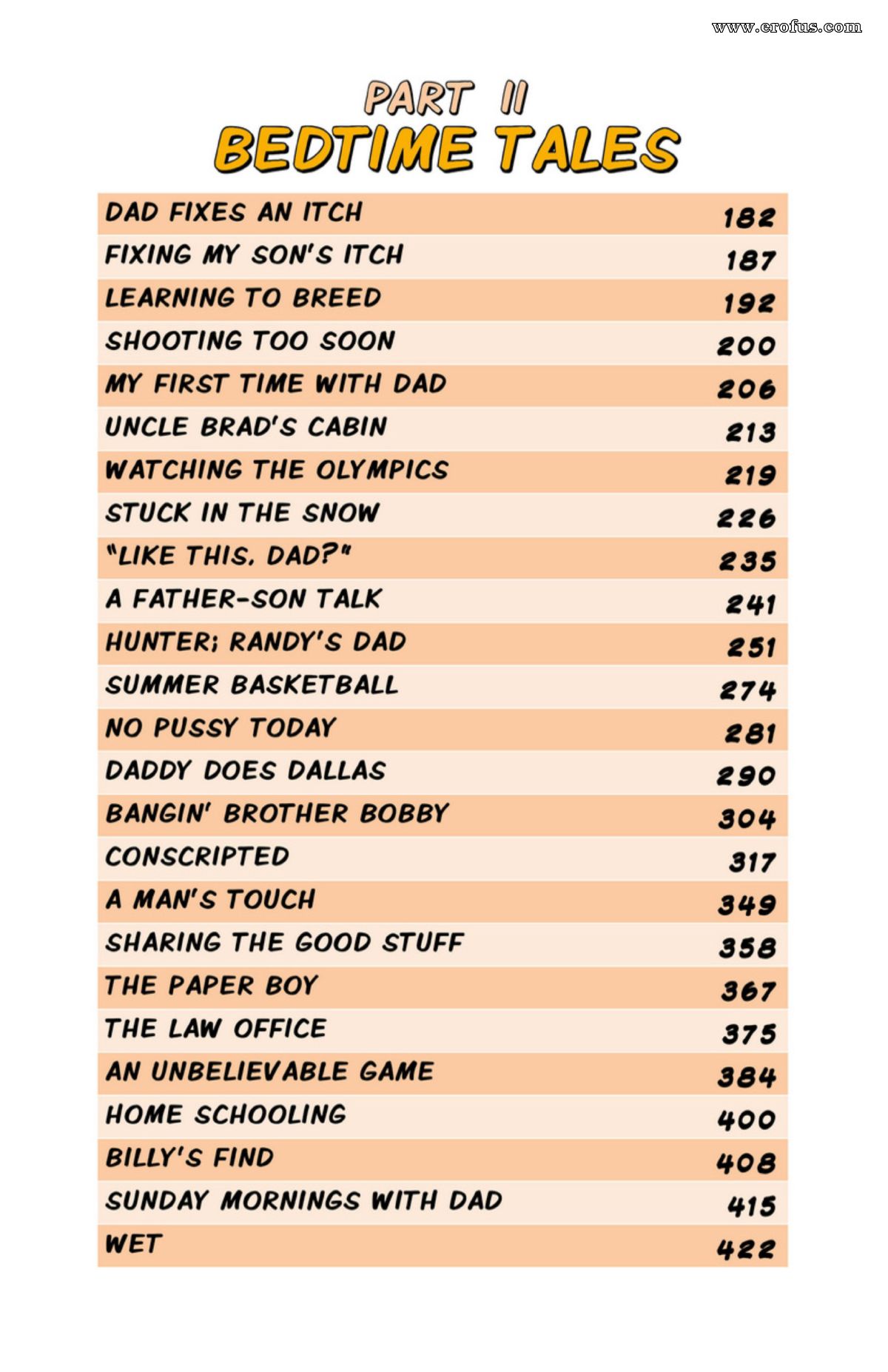 www.erofus.com

PART II
BEDTIME TALES

| | |
|---|---|
| DAD FIXES AN ITCH | 182 |
| FIXING MY SON'S ITCH | 187 |
| LEARNING TO BREED | 192 |
| SHOOTING TOO SOON | 200 |
| MY FIRST TIME WITH DAD | 206 |
| UNCLE BRAD'S CABIN | 213 |
| WATCHING THE OLYMPICS | 219 |
| STUCK IN THE SNOW | 226 |
| "LIKE THIS, DAD?" | 235 |
| A FATHER-SON TALK | 241 |
| HUNTER; RANDY'S DAD | 251 |
| SUMMER BASKETBALL | 274 |
| NO PUSSY TODAY | 281 |
| DADDY DOES DALLAS | 290 |
| BANGIN' BROTHER BOBBY | 304 |
| CONSCRIPTED | 317 |
| A MAN'S TOUCH | 349 |
| SHARING THE GOOD STUFF | 358 |
| THE PAPER BOY | 367 |
| THE LAW OFFICE | 375 |
| AN UNBELIEVABLE GAME | 384 |
| HOME SCHOOLING | 400 |
| BILLY'S FIND | 408 |
| SUNDAY MORNINGS WITH DAD | 415 |
| WET | 422 |